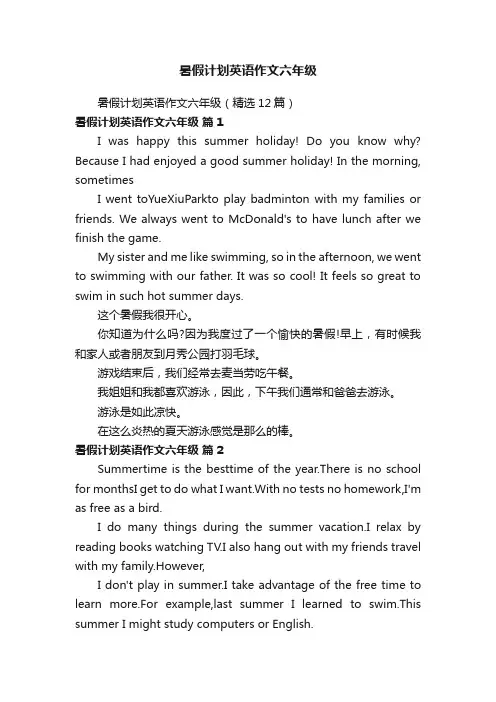 暑假计划英语作文六年级

暑假计划英语作文六年级（精选12篇）

暑假计划英语作文六年级 篇1

I was happy this summer holiday! Do you know why? Because I had enjoyed a good summer holiday! In the morning, sometimes

I went toYueXiuParkto play badminton with my families or friends. We always went to McDonald's to have lunch after we finish the game.

My sister and me like swimming, so in the afternoon, we went to swimming with our father. It was so cool! It feels so great to swim in such hot summer days.

这个暑假我很开心。

你知道为什么吗?因为我度过了一个愉快的暑假!早上，有时候我和家人或者朋友到月秀公园打羽毛球。

游戏结束后，我们经常去麦当劳吃午餐。

我姐姐和我都喜欢游泳，因此，下午我们通常和爸爸去游泳。

游泳是如此凉快。

在这么炎热的夏天游泳感觉是那么的棒。

暑假计划英语作文六年级 篇2

Summertime is the besttime of the year.There is no school for monthsI get to do what I want.With no tests no homework,I'm as free as a bird.

I do many things during the summer vacation.I relax by reading books watching TV.I also hang out with my friends travel with my family.However,

I don't play in summer.I take advantage of the free time to learn more.For example,last summer I learned to swim.This summer I might study computers or English.